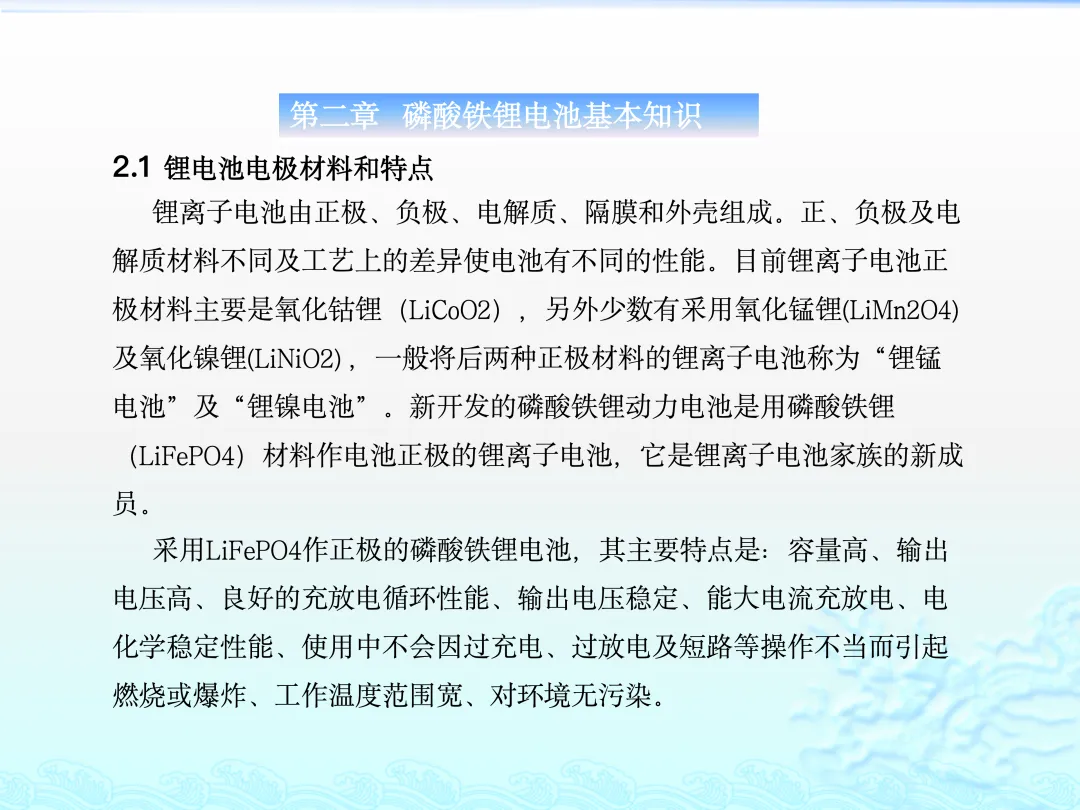 第二章 磷酸铁锂电池基本知识

2.1 锂电池电极材料和特点

锂离子电池由正极、负极、电解质、隔膜和外壳组成。正、负极及电解质材料不同及工艺上的差异使电池有不同的性能。目前锂离子电池正极材料主要是氧化钴锂（LiCoO2），另外少数有采用氧化锰锂(LiMn2O4)及氧化镍锂(LiNiO2)，一般将后两种正极材料的锂离子电池称为“锂锰电池”及“锂镍电池”。新开发的磷酸铁锂动力电池是用磷酸铁锂（LiFePO4）材料作电池正极的锂离子电池，它是锂离子电池家族的新成员。

采用LiFePO4作正极的磷酸铁锂电池，其主要特点是：容量高、输出电压高、良好的充放电循环性能、输出电压稳定、能大电流充放电、电化学稳定性能、使用中不会因过充电、过放电及短路等操作不当而引起燃烧或爆炸、工作温度范围宽、对环境无污染。